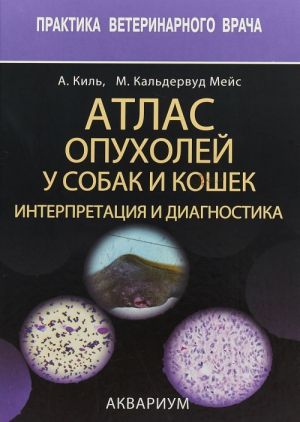 ПРАКТИКА ВЕТЕРИНАРНОГО ВРАЧА

А. Киль, М. Кальдервуд Мейс

АТЛАС ОПУХОЛЕЙ У СОБАК И КОШЕК

ИНТЕРПРЕТАЦИЯ И ДИАГНОСТИКА

АКВАРИУМ